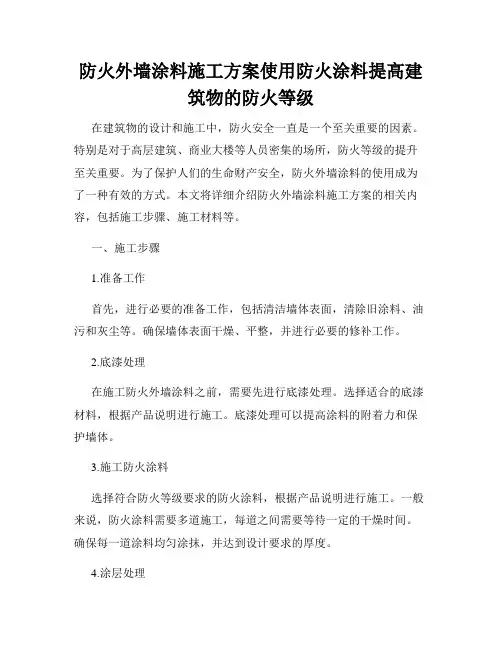 防火外墙涂料施工方案使用防火涂料提高建筑物的防火等级

在建筑物的设计和施工中，防火安全一直是一个至关重要的因素。特别是对于高层建筑、商业大楼等人员密集的场所，防火等级的提升至关重要。为了保护人们的生命财产安全，防火外墙涂料的使用成为了一种有效的方式。本文将详细介绍防火外墙涂料施工方案的相关内容，包括施工步骤、施工材料等。

一、施工步骤

1.准备工作

首先，进行必要的准备工作，包括清洁墙体表面，清除旧涂料、油污和灰尘等。确保墙体表面干燥、平整，并进行必要的修补工作。

2.底漆处理

在施工防火外墙涂料之前，需要先进行底漆处理。选择适合的底漆材料，根据产品说明进行施工。底漆处理可以提高涂料的附着力和保护墙体。

3.施工防火涂料

选择符合防火等级要求的防火涂料，根据产品说明进行施工。一般来说，防火涂料需要多道施工，每道之间需要等待一定的干燥时间。确保每一道涂料均匀涂抹，并达到设计要求的厚度。

4.涂层处理